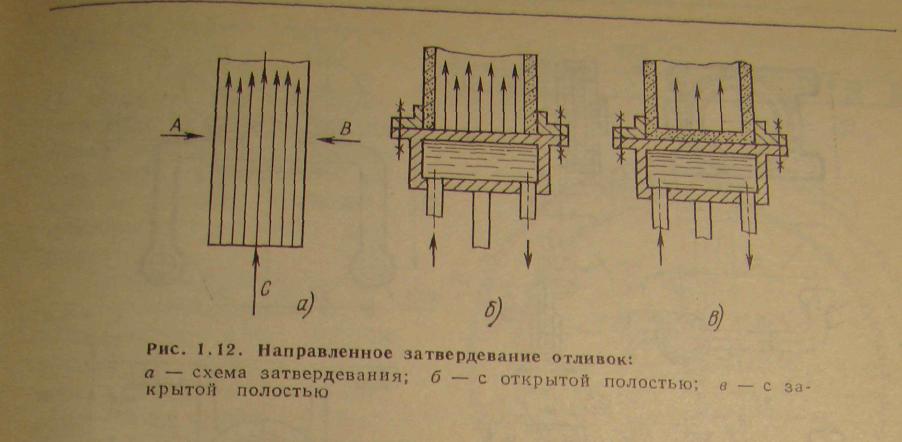 A

B

C

а)

б)

в)

Рис. 1.12. Направленное затвердевание отливок:

а — схема затвердевания; б — с открытой полостью; в — с закрытой полостью